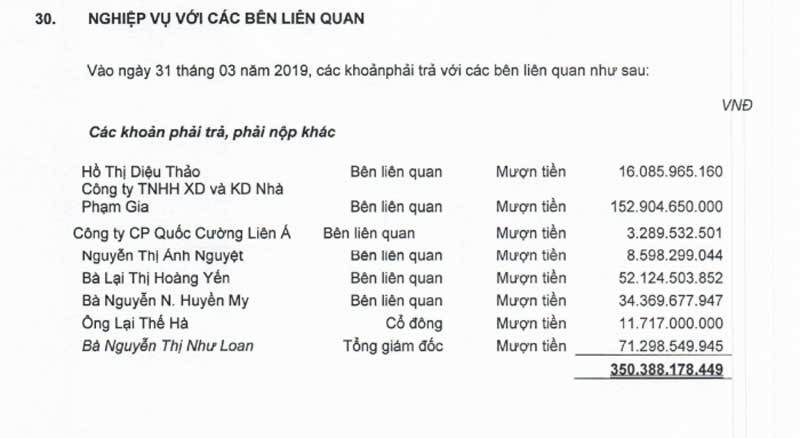 30. NGHIỆP VỤ VỚI CÁC BÊN LIÊN QUAN

Vào ngày 31 tháng 03 năm 2019, các khoảnphải trả với các bên liên quan như sau:

VNĐ

Các khoản phải trả, phải nộp khác

| | | | |
|---|---|---|---|
| Hồ Thị Diệu Thảo | Bên liên quan | Mượn tiền | 16.085.965.160 |
| Công ty TNHH XD và KD Nhà Phạm Gia | Bên liên quan | Mượn tiền | 152.904.650.000 |
| Công ty CP Quốc Cường Liên Á | Bên liên quan | Mượn tiền | 3.289.532.501 |
| Nguyễn Thị Ánh Nguyệt | Bên liên quan | Mượn tiền | 8.598.299.044 |
| Bà Lại Thị Hoàng Yến | Bên liên quan | Mượn tiền | 52.124.503.852 |
| Bà Nguyễn N. Huyền My | Bên liên quan | Mượn tiền | 34.369.677.947 |
| Ông Lại Thế Hà | Cổ đông | Mượn tiền | 11.717.000.000 |
| Bà Nguyễn Thị Như Loan | Tổng giám đốc | Mượn tiền | 71.298.549.945 |
| | | | 350.388.178.449 |